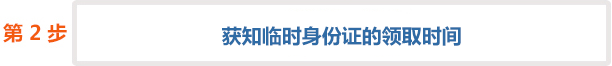 第 2 步

获知临时身份证的领取时间